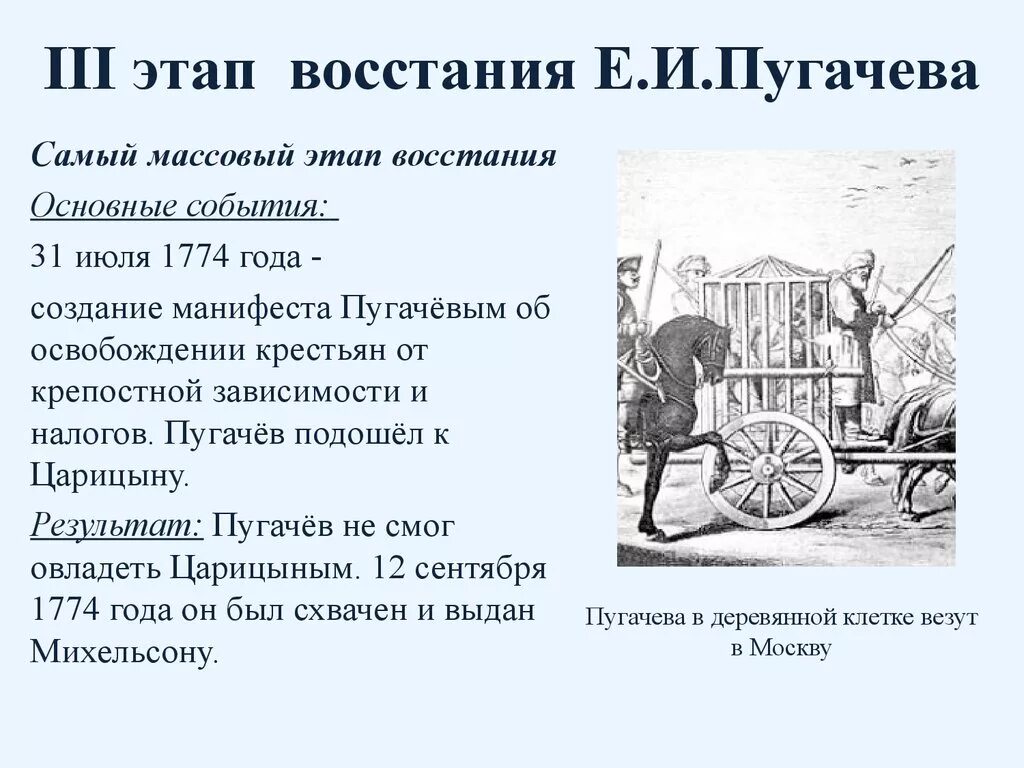 III этап восстания Е.И.Пугачева

Самый массовый этап восстания

Основные события:

31 июля 1774 года -

создание манифеста Пугачёвым об освобождении крестьян от крепостной зависимости и налогов. Пугачёв подошёл к Царицыну.

Результат: Пугачёв не смог овладеть Царицыным. 12 сентября 1774 года он был схвачен и выдан Михельсону.

Пугачева в деревянной клетке везут в Москву